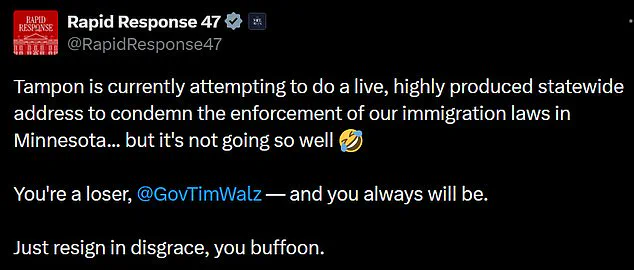 RAPID RESPONSE

Rapid Response 47
@RapidResponse47

Tampon is currently attempting to do a live, highly produced statewide address to condemn the enforcement of our immigration laws in Minnesota... but it's not going so well 🤣

You're a loser, @GovTimWalz — and you always will be.

Just resign in disgrace, you buffoon.